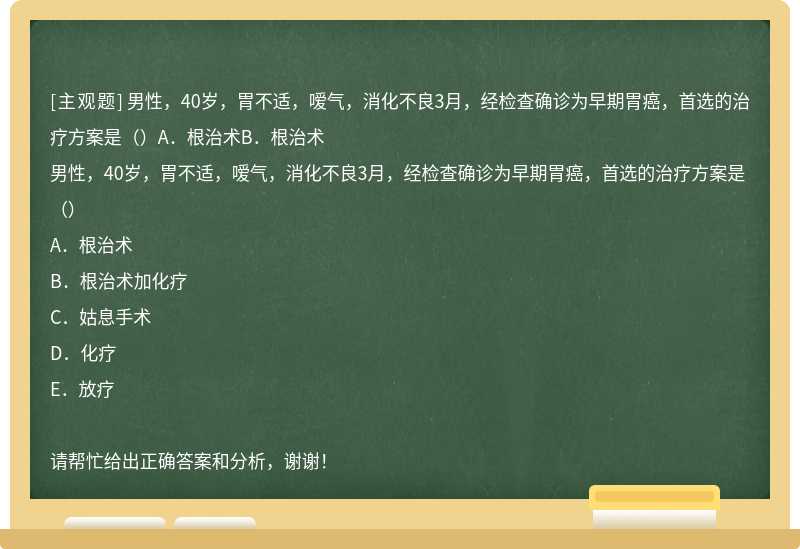 [主观题] 男性，40岁，胃不适，嗳气，消化不良3月，经检查确诊为早期胃癌，首选的治疗方案是（）A．根治术B．根治术

男性，40岁，胃不适，嗳气，消化不良3月，经检查确诊为早期胃癌，首选的治疗方案是（）

A．根治术

B．根治术加化疗

C．姑息手术

D．化疗

E．放疗

请帮忙给出正确答案和分析，谢谢！